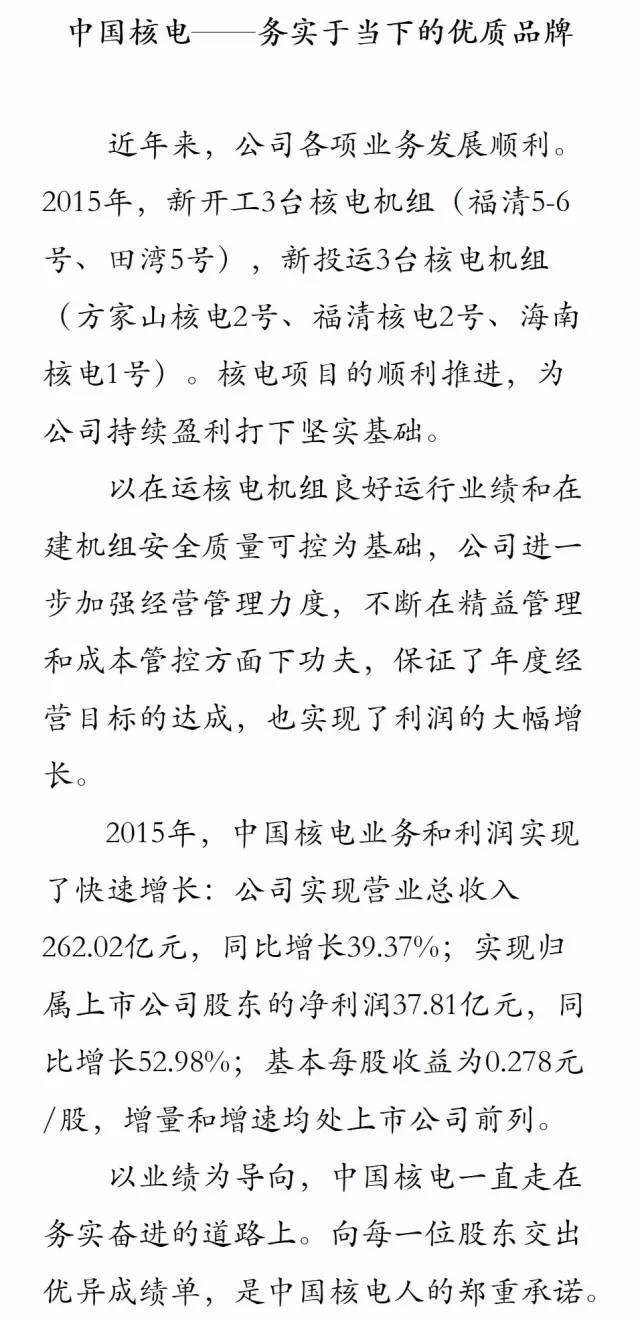 中国核电——务实于当下的优质品牌

近年来，公司各项业务发展顺利。2015年，新开工3台核电机组（福清5-6号、田湾5号），新投运3台核电机组（方家山核电2号、福清核电2号、海南核电1号）。核电项目的顺利推进，为公司持续盈利打下坚实基础。

以在运核电机组良好运行业绩和在建机组安全质量可控为基础，公司进一步加强经营管理力度，不断在精益管理和成本管控方面下功夫，保证了年度经营目标的达成，也实现了利润的大幅增长。

2015年，中国核电业务和利润实现了快速增长：公司实现营业总收入262.02亿元，同比增长39.37%；实现归属上市公司股东的净利润37.81亿元，同比增长52.98%；基本每股收益为0.278元/股，增量和增速均处上市公司前列。

以业绩为导向，中国核电一直走在务实奋进的道路上。向每一位股东交出优异成绩单，是中国核电人的郑重承诺。